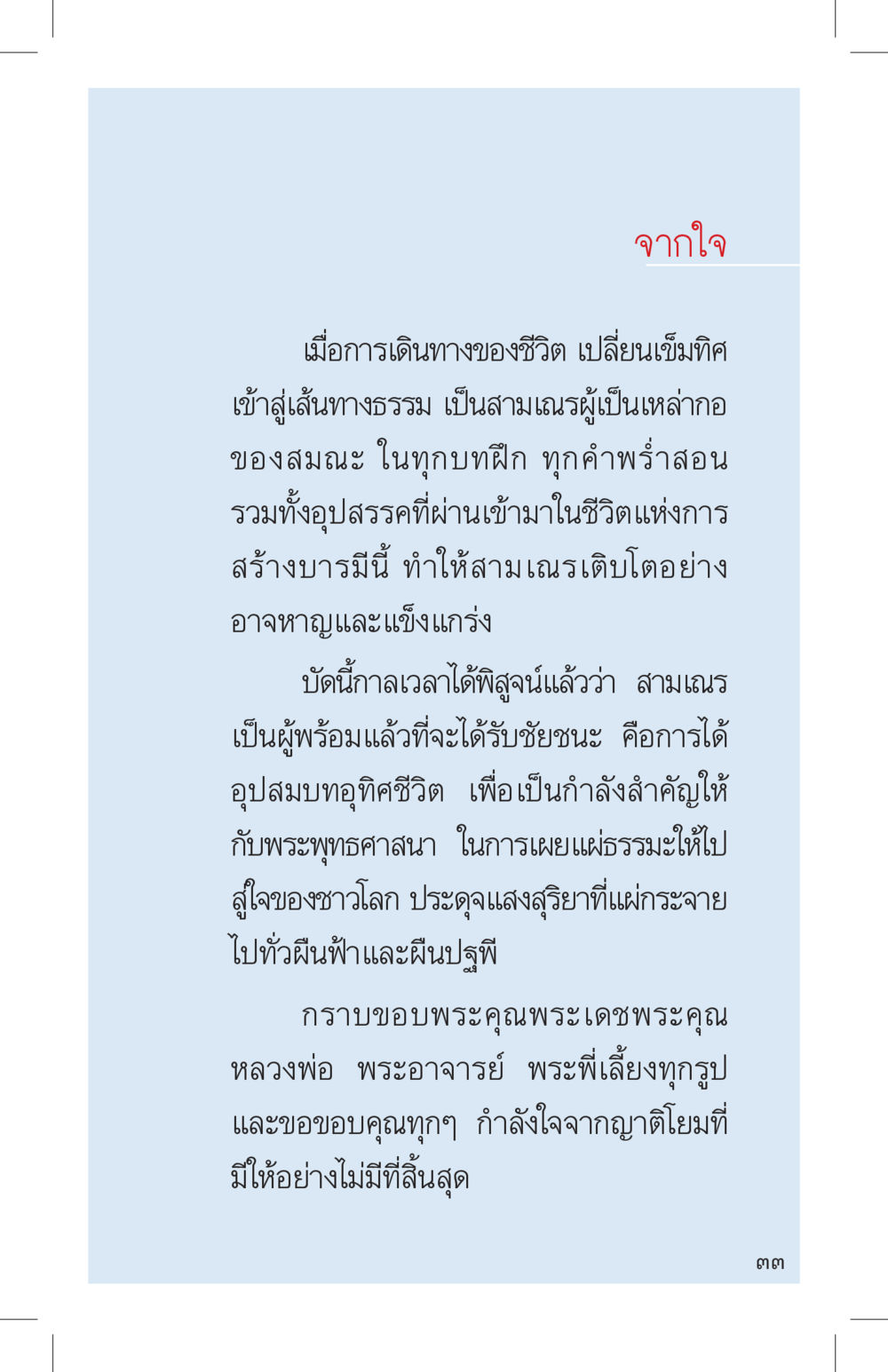 จากใจ

เมื่อการเดินทางของชีวิต เปลี่ยนเข็มทิศเข้าสู่เส้นทางธรรม เป็นสามเณรผู้เป็นเหล่ากอของสมณะ ในทุกบทฝึก ทุกคำพร่ำสอน รวมทั้งอุปสรรคที่ผ่านเข้ามาในชีวิตแห่งการสร้างบารมีนี้ ทำให้สามเณรเติบโตอย่างอาจหาญและแข็งแกร่ง

บัดนี้กาลเวลาได้พิสูจน์แล้วว่า สามเณรเป็นผู้พร้อมแล้วที่จะได้รับชัยชนะ คือการได้อุปสมบทอุทิศชีวิต เพื่อเป็นกำลังสำคัญให้กับพระพุทธศาสนา ในการเผยแผ่ธรรมะให้ไปสู่ใจของชาวโลก ประดุจแสงสุริยาที่แผ่กระจายไปทั่วผืนฟ้าและผืนปฐพี

กราบขอบพระคุณพระเดชพระคุณหลวงพ่อ พระอาจารย์ พระพี่เลี้ยงทุกรูป และขอขอบคุณทุกๆ กำลังใจจากญาติโยมที่มีให้อย่างไม่มีที่สิ้นสุด

๓๓